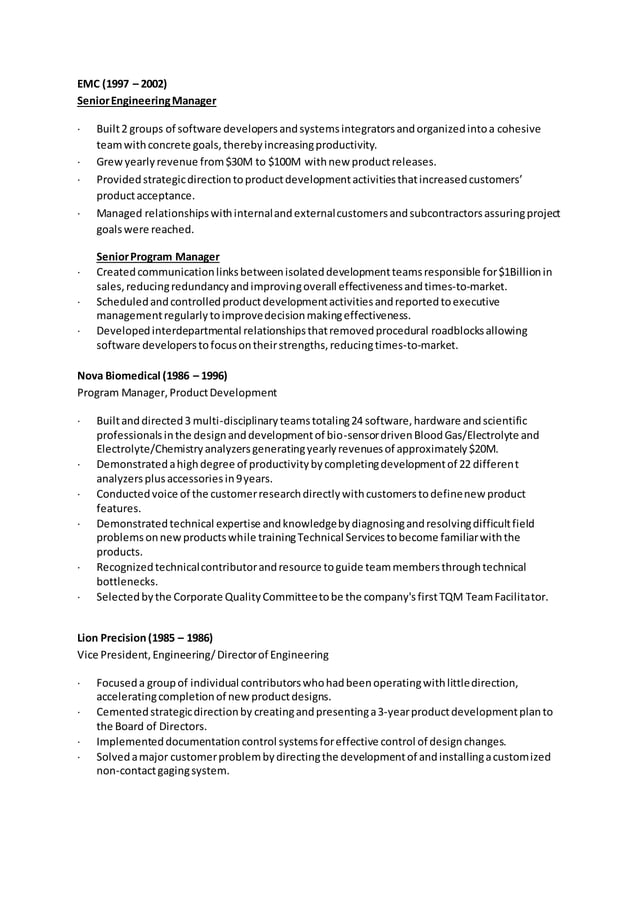 EMC (1997 – 2002)
Senior Engineering Manager

· Built 2 groups of software developers and systems integrators and organized into a cohesive team with concrete goals, thereby increasing productivity.
· Grew yearly revenue from $30M to $100M with new product releases.
· Provided strategic direction to product development activities that increased customers' product acceptance.
· Managed relationships with internal and external customers and subcontractors assuring project goals were reached.

Senior Program Manager
· Created communication links between isolated development teams responsible for $1Billion in sales, reducing redundancy and improving overall effectiveness and times-to-market.
· Scheduled and controlled product development activities and reported to executive management regularly to improve decision making effectiveness.
· Developed interdepartmental relationships that removed procedural roadblocks allowing software developers to focus on their strengths, reducing times-to-market.

Nova Biomedical (1986 – 1996)
Program Manager, Product Development

· Built and directed 3 multi-disciplinary teams totaling 24 software, hardware and scientific professionals in the design and development of bio-sensor driven Blood Gas/Electrolyte and Electrolyte/Chemistry analyzers generating yearly revenues of approximately $20M.
· Demonstrated a high degree of productivity by completing development of 22 different analyzers plus accessories in 9 years.
· Conducted voice of the customer research directly with customers to define new product features.
· Demonstrated technical expertise and knowledge by diagnosing and resolving difficult field problems on new products while training Technical Services to become familiar with the products.
· Recognized technical contributor and resource to guide team members through technical bottlenecks.
· Selected by the Corporate Quality Committee to be the company's first TQM Team Facilitator.

Lion Precision (1985 – 1986)
Vice President, Engineering/ Director of Engineering

· Focused a group of individual contributors who had been operating with little direction, accelerating completion of new product designs.
· Cemented strategic direction by creating and presenting a 3-year product development plan to the Board of Directors.
· Implemented documentation control systems for effective control of design changes.
· Solved a major customer problem by directing the development of and installing a customized non-contact gaging system.